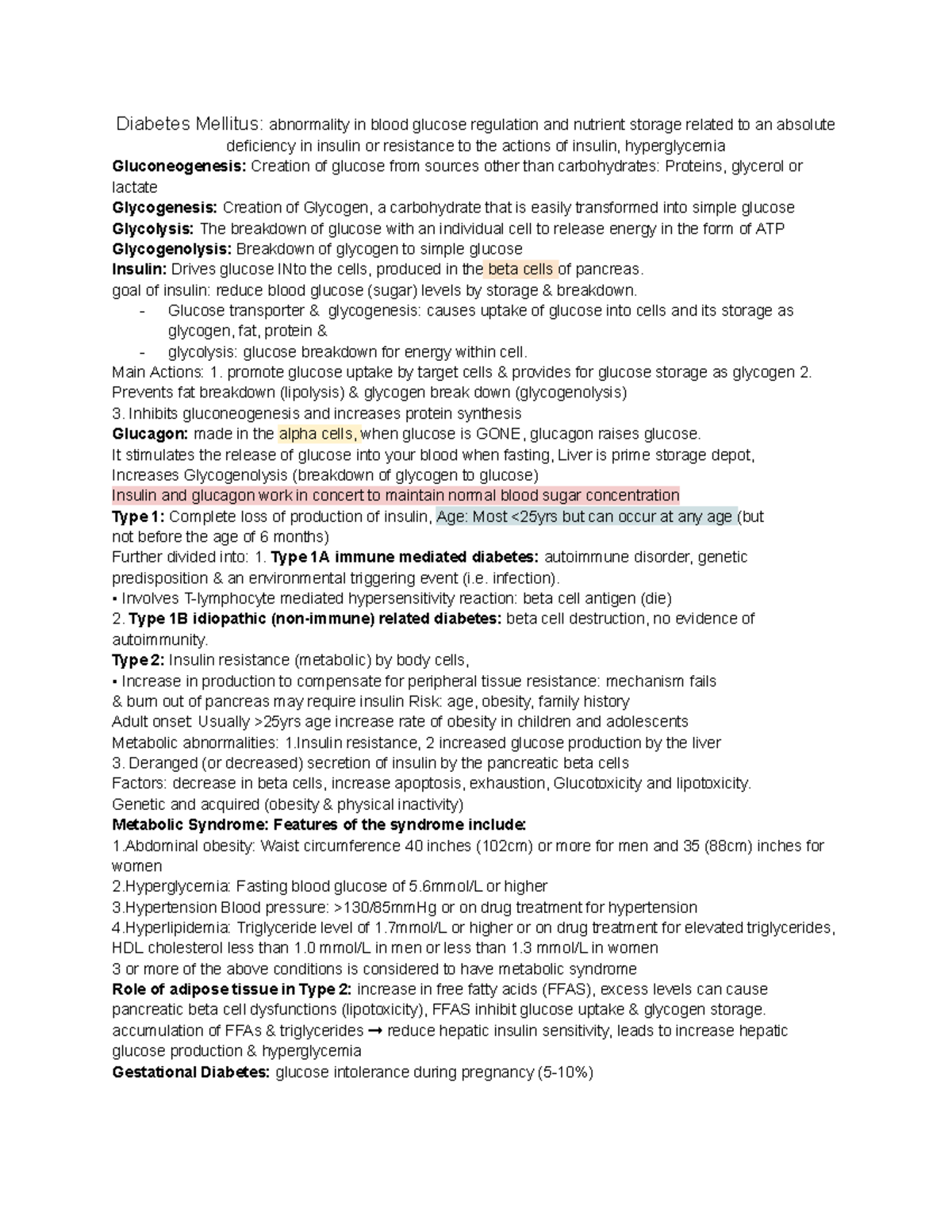 Diabetes Mellitus: abnormality in blood glucose regulation and nutrient storage related to an absolute deficiency in insulin or resistance to the actions of insulin, hyperglycemia

Gluconeogenesis: Creation of glucose from sources other than carbohydrates: Proteins, glycerol or lactate

Glycogenesis: Creation of Glycogen, a carbohydrate that is easily transformed into simple glucose

Glycolysis: The breakdown of glucose with an individual cell to release energy in the form of ATP

Glycogenolysis: Breakdown of glycogen to simple glucose

Insulin: Drives glucose INto the cells, produced in the beta cells of pancreas.

goal of insulin: reduce blood glucose (sugar) levels by storage & breakdown.

- Glucose transporter & glycogenesis: causes uptake of glucose into cells and its storage as glycogen, fat, protein &
- glycolysis: glucose breakdown for energy within cell.

Main Actions: 1. promote glucose uptake by target cells & provides for glucose storage as glycogen 2. Prevents fat breakdown (lipolysis) & glycogen break down (glycogenolysis)

3. Inhibits gluconeogenesis and increases protein synthesis

Glucagon: made in the alpha cells, when glucose is GONE, glucagon raises glucose.

It stimulates the release of glucose into your blood when fasting, Liver is prime storage depot, Increases Glycogenolysis (breakdown of glycogen to glucose)

Insulin and glucagon work in concert to maintain normal blood sugar concentration

Type 1: Complete loss of production of insulin, Age: Most <25yrs but can occur at any age (but not before the age of 6 months)

Further divided into: 1. Type 1A immune mediated diabetes: autoimmune disorder, genetic predisposition & an environmental triggering event (i.e. infection).

• Involves T-lymphocyte mediated hypersensitivity reaction: beta cell antigen (die)

2. Type 1B idiopathic (non-immune) related diabetes: beta cell destruction, no evidence of autoimmunity.

Type 2: Insulin resistance (metabolic) by body cells,

• Increase in production to compensate for peripheral tissue resistance: mechanism fails & burn out of pancreas may require insulin Risk: age, obesity, family history

Adult onset: Usually >25yrs age increase rate of obesity in children and adolescents

Metabolic abnormalities: 1.Insulin resistance, 2 increased glucose production by the liver

3. Deranged (or decreased) secretion of insulin by the pancreatic beta cells

Factors: decrease in beta cells, increase apoptosis, exhaustion, Glucotoxicity and lipotoxicity.

Genetic and acquired (obesity & physical inactivity)

Metabolic Syndrome: Features of the syndrome include:

1.Abdominal obesity: Waist circumference 40 inches (102cm) or more for men and 35 (88cm) inches for women

2.Hyperglycemia: Fasting blood glucose of 5.6mmol/L or higher

3.Hypertension Blood pressure: >130/85mmHg or on drug treatment for hypertension

4.Hyperlipidemia: Triglyceride level of 1.7mmol/L or higher or on drug treatment for elevated triglycerides, HDL cholesterol less than 1.0 mmol/L in men or less than 1.3 mmol/L in women

3 or more of the above conditions is considered to have metabolic syndrome

Role of adipose tissue in Type 2: increase in free fatty acids (FFAS), excess levels can cause pancreatic beta cell dysfunctions (lipotoxicity), FFAS inhibit glucose uptake & glycogen storage. accumulation of FFAs & triglycerides ➞ reduce hepatic insulin sensitivity, leads to increase hepatic glucose production & hyperglycemia

Gestational Diabetes: glucose intolerance during pregnancy (5-10%)